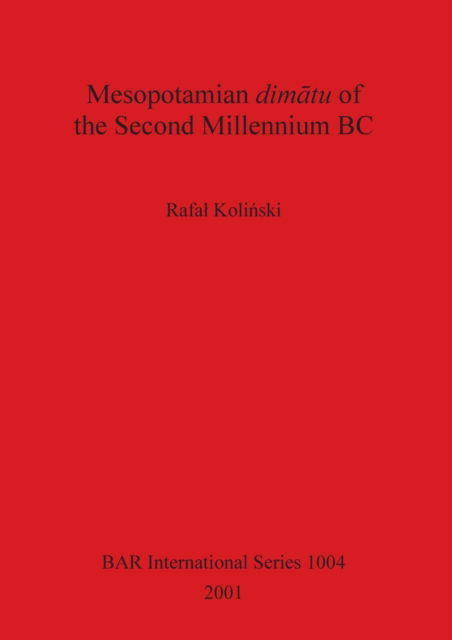 Mesopotamian dimātu of the Second Millennium BC

Rafał Koliński

BAR International Series 1004
2001